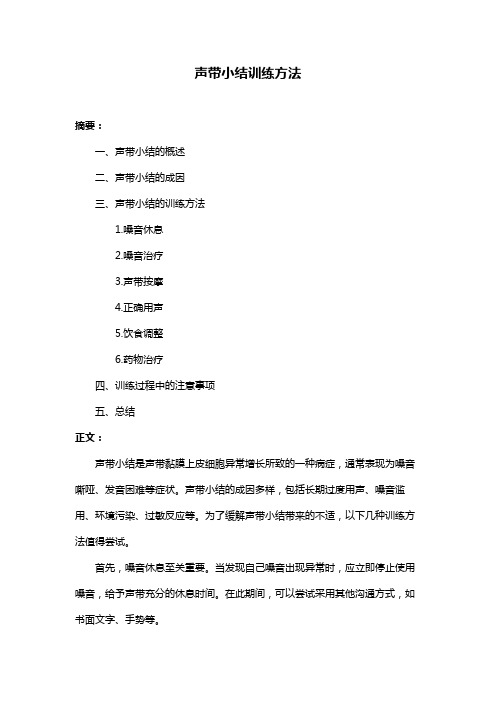 声带小结训练方法

摘要：

一、声带小结的概述

二、声带小结的成因

三、声带小结的训练方法

1.嗓音休息

2.嗓音治疗

3.声带按摩

4.正确用声

5.饮食调整

6.药物治疗

四、训练过程中的注意事项

五、总结

正文：

声带小结是声带黏膜上皮细胞异常增长所致的一种病症，通常表现为嗓音嘶哑、发音困难等症状。声带小结的成因多样，包括长期过度用声、嗓音滥用、环境污染、过敏反应等。为了缓解声带小结带来的不适，以下几种训练方法值得尝试。

首先，嗓音休息至关重要。当发现自己嗓音出现异常时，应立即停止使用嗓音，给予声带充分的休息时间。在此期间，可以尝试采用其他沟通方式，如书面文字、手势等。